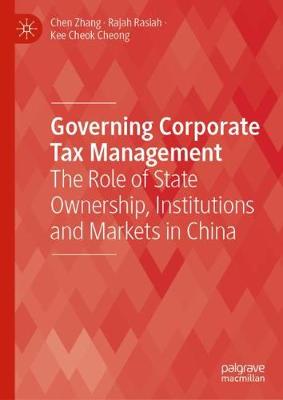 Chen Zhang · Rajah Rasiah · Kee Cheok Cheong

Governing Corporate Tax Management
The Role of State Ownership, Institutions and Markets in China

palgrave
macmillan